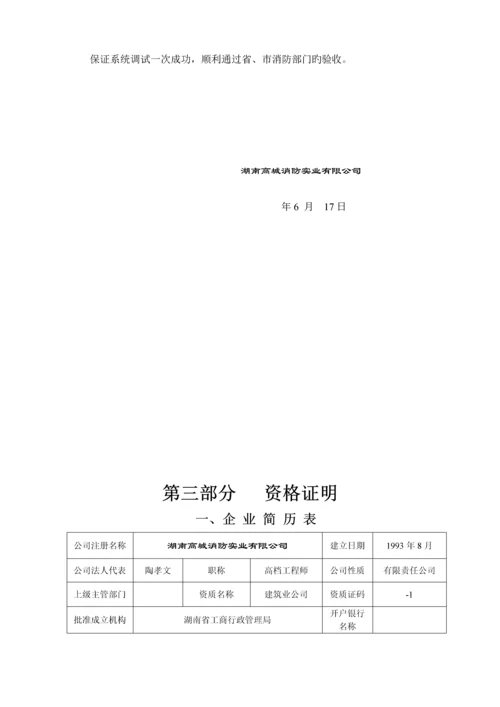 保证系统调试一次成功，顺利通过省、市消防部门旳验收。

湖南高城消防实业有限公司

年 6 月 17 日

第三部分 资格证明

一、企 业 简 历 表

| 公司注册名称 | 湖南高城消防实业有限公司 | | | 建立日期 | 1993 年 8 月 |
|---|---|---|---|---|---|
| 公司法人代表 | 陶孝文 | 职称 | 高档工程师 | 公司性质 | 有限责任公司 |
| 上级主管部门 | | 资质名称 | 建筑业公司 | 资质证码 | -1 |
| 批准成立机构 | 湖南省工商行政管理局 | | | 开户银行名称 | |